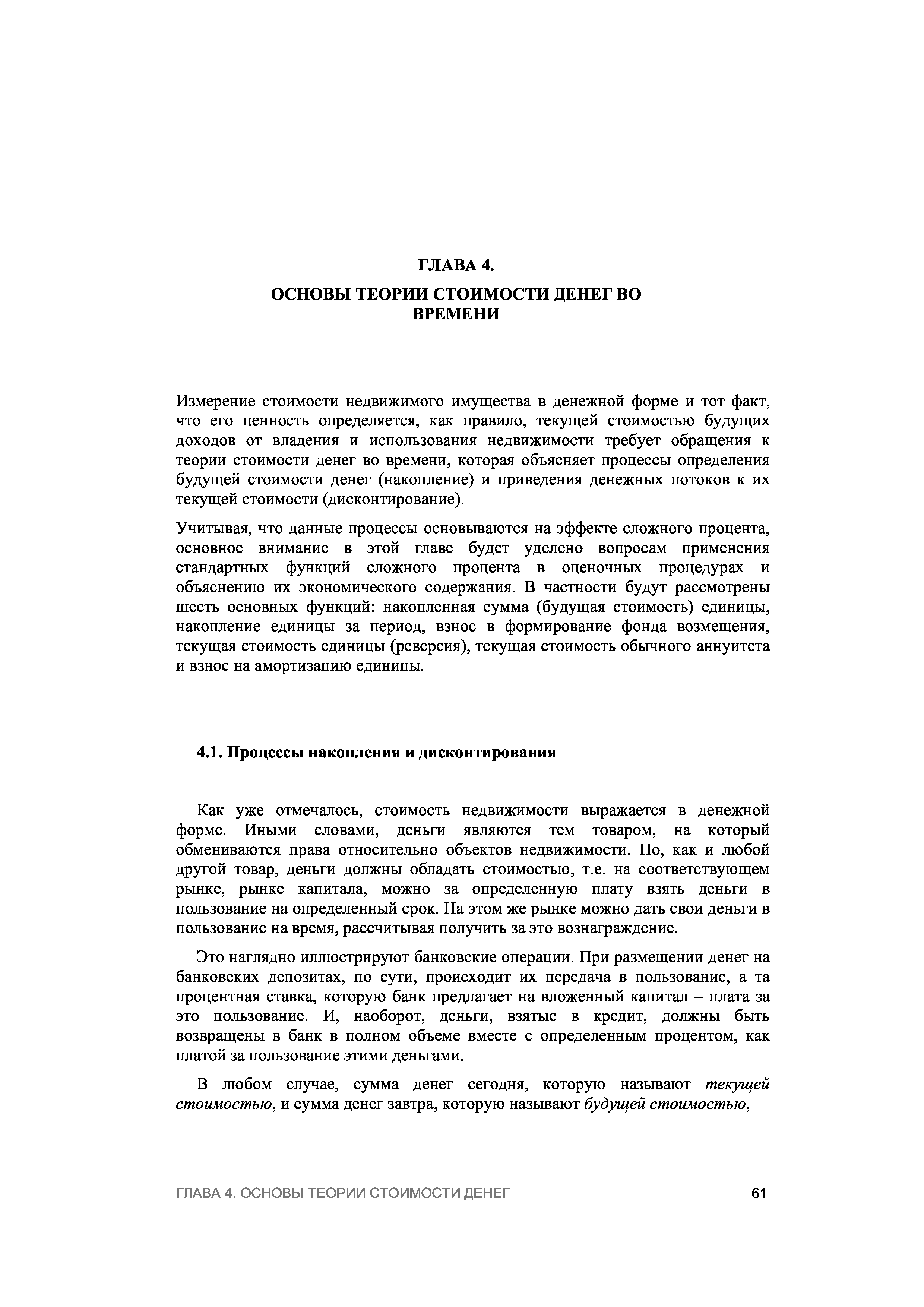 ГЛАВА 4.

ОСНОВЫ ТЕОРИИ СТОИМОСТИ ДЕНЕГ ВО ВРЕМЕНИ

Измерение стоимости недвижимого имущества в денежной форме и тот факт, что его ценность определяется, как правило, текущей стоимостью будущих доходов от владения и использования недвижимости требует обращения к теории стоимости денег во времени, которая объясняет процессы определения будущей стоимости денег (накопление) и приведения денежных потоков к их текущей стоимости (дисконтирование).

Учитывая, что данные процессы основываются на эффекте сложного процента, основное внимание в этой главе будет уделено вопросам применения стандартных функций сложного процента в оценочных процедурах и объяснению их экономического содержания. В частности будут рассмотрены шесть основных функций: накопленная сумма (будущая стоимость) единицы, накопление единицы за период, взнос в формирование фонда возмещения, текущая стоимость единицы (реверсия), текущая стоимость обычного аннуитета и взнос на амортизацию единицы.

4.1. Процессы накопления и дисконтирования

Как уже отмечалось, стоимость недвижимости выражается в денежной форме. Иными словами, деньги являются тем товаром, на который обмениваются права относительно объектов недвижимости. Но, как и любой другой товар, деньги должны обладать стоимостью, т.е. на соответствующем рынке, рынке капитала, можно за определенную плату взять деньги в пользование на определенный срок. На этом же рынке можно дать свои деньги в пользование на время, рассчитывая получить за это вознаграждение.

Это наглядно иллюстрируют банковские операции. При размещении денег на банковских депозитах, по сути, происходит их передача в пользование, а та процентная ставка, которую банк предлагает на вложенный капитал – плата за это пользование. И, наоборот, деньги, взятые в кредит, должны быть возвращены в банк в полном объеме вместе с определенным процентом, как платой за пользование этими деньгами.

В любом случае, сумма денег сегодня, которую называют текущей стоимостью, и сумма денег завтра, которую называют будущей стоимостью,

ГЛАВА 4. ОСНОВЫ ТЕОРИИ СТОИМОСТИ ДЕНЕГ 61